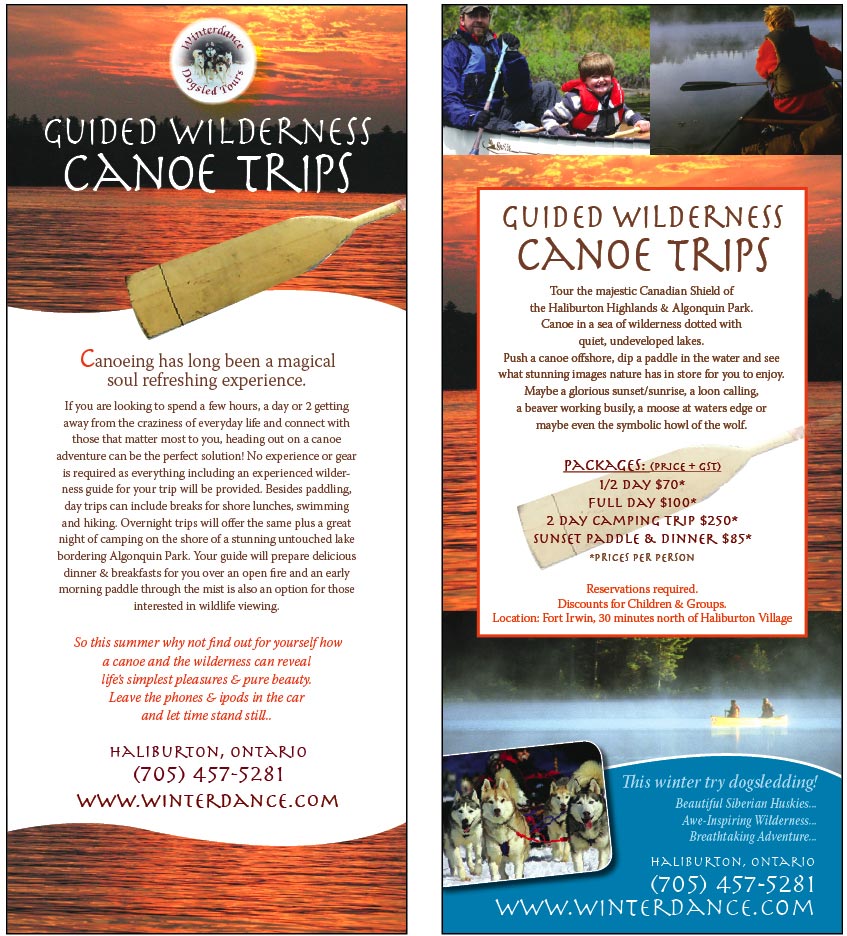 Winterdance Dogsled Tours

GUIDED WILDERNESS CANOE TRIPS

Canoeing has long been a magical soul refreshing experience.

If you are looking to spend a few hours, a day or 2 getting away from the craziness of everyday life and connect with those that matter most to you, heading out on a canoe adventure can be the perfect solution! No experience or gear is required as everything including an experienced wilderness guide for your trip will be provided. Besides paddling, day trips can include breaks for shore lunches, swimming and hiking. Overnight trips will offer the same plus a great night of camping on the shore of a stunning untouched lake bordering Algonquin Park. Your guide will prepare delicious dinner & breakfasts for you over an open fire and an early morning paddle through the mist is also an option for those interested in wildlife viewing.

So this summer why not find out for yourself how a canoe and the wilderness can reveal life's simplest pleasures & pure beauty. Leave the phones & ipods in the car and let time stand still..

HALIBURTON, ONTARIO
(705) 457-5281
WWW.WINTERDANCE.COM

GUIDED WILDERNESS CANOE TRIPS

Tour the majestic Canadian Shield of the Haliburton Highlands & Algonquin Park. Canoe in a sea of wilderness dotted with quiet, undeveloped lakes. Push a canoe offshore, dip a paddle in the water and see what stunning images nature has in store for you to enjoy. Maybe a glorious sunset/sunrise, a loon calling, a beaver working busily, a moose at waters edge or maybe even the symbolic howl of the wolf.

PACKAGES: (PRICE + GST)
1/2 DAY $70*
FULL DAY $100*
2 DAY CAMPING TRIP $250*
SUNSET PADDLE & DINNER $85*
*PRICES PER PERSON

Reservations required.
Discounts for Children & Groups.
Location: Fort Irwin, 30 minutes north of Haliburton Village

This winter try dogsledding!
Beautiful Siberian Huskies...
Awe-Inspiring Wilderness...
Breathtaking Adventure...

HALIBURTON, ONTARIO
(705) 457-5281
WWW.WINTERDANCE.COM